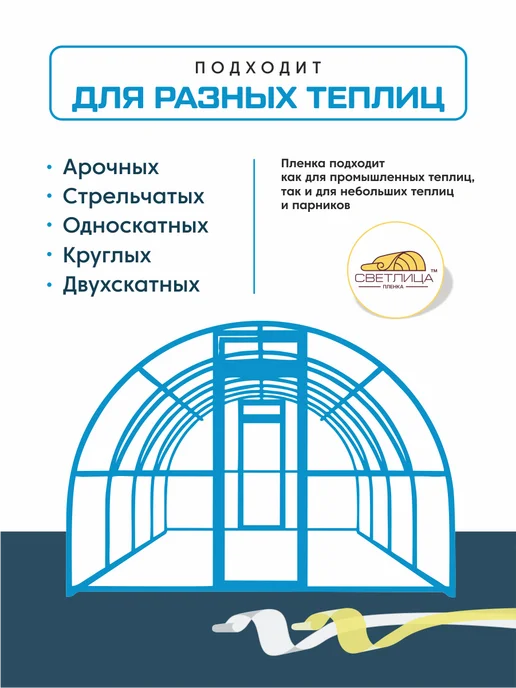 ПОДХОДИТ
ДЛЯ РАЗНЫХ ТЕПЛИЦ

• Арочных
• Стрельчатых
• Односкатных
• Круглых
• Двухскатных

Пленка подходит как для промышленных теплиц, так и для небольших теплиц и парников

СВЕТЛИЦА™
ПЛЕНКА